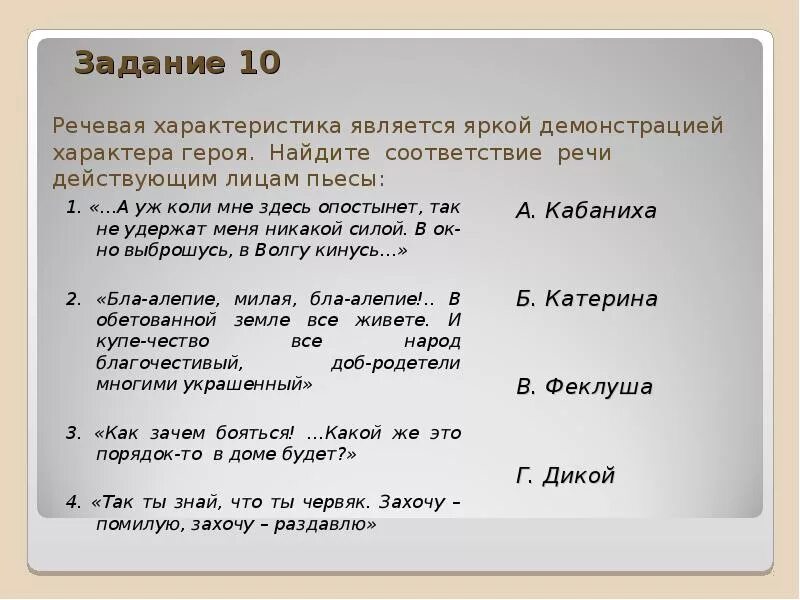 Задание 10

Речевая характеристика является яркой демонстрацией характера героя. Найдите соответствие речи действующим лицам пьесы:

1. «...А уж коли мне здесь опостынет, так не удержат меня никакой силой. В окно выброшусь, в Волгу кинусь...»

2. «Бла-алепие, милая, бла-алепие!.. В обетованной земле все живете. И купе-чество все народ благочестивый, доб-родетели многими украшенный»

3. «Как зачем бояться! ...Какой же это порядок-то в доме будет?»

4. «Так ты знай, что ты червяк. Захочу – помилую, захочу – раздавлю»

А. Кабаниха

Б. Катерина

В. Феклуша

Г. Дикой